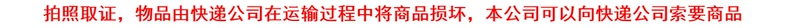 拍照取证，物品由快递公司在运输过程中将商品损坏，本公司可以向快递公司索要商品